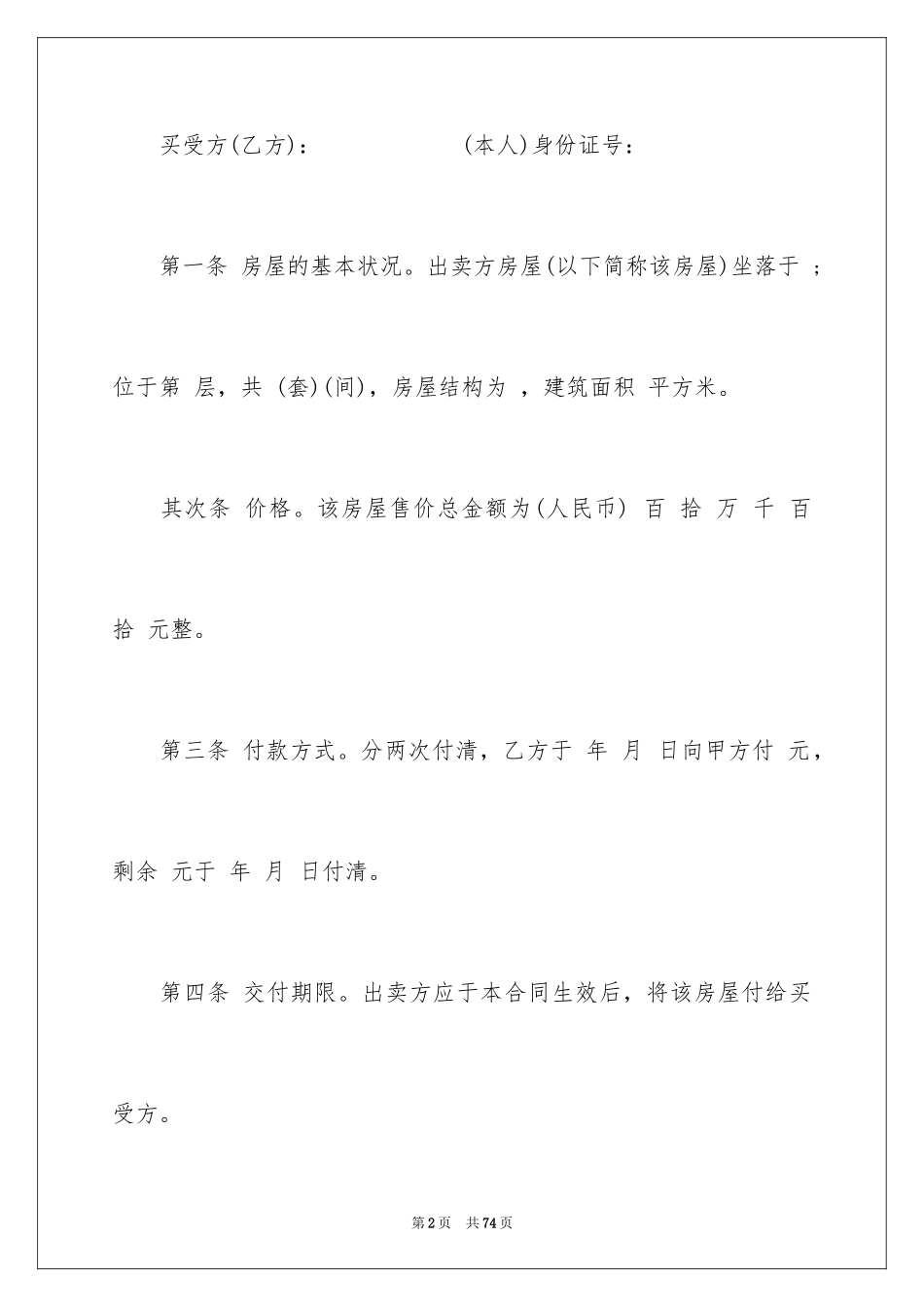 买受方(乙方)：　　　　　(本人)身份证号：

第一条 房屋的基本状况。出卖方房屋(以下简称该房屋)坐落于 ；位于第 层，共 (套)(间)，房屋结构为 ，建筑面积 平方米。

其次条 价格。该房屋售价总金额为(人民币) 百 拾 万 千 百 拾 元整。

第三条 付款方式。分两次付清，乙方于 年 月 日向甲方付 元，剩余 元于 年 月 日付清。

第四条 交付期限。出卖方应于本合同生效后，将该房屋付给买受方。

第2页　共74页